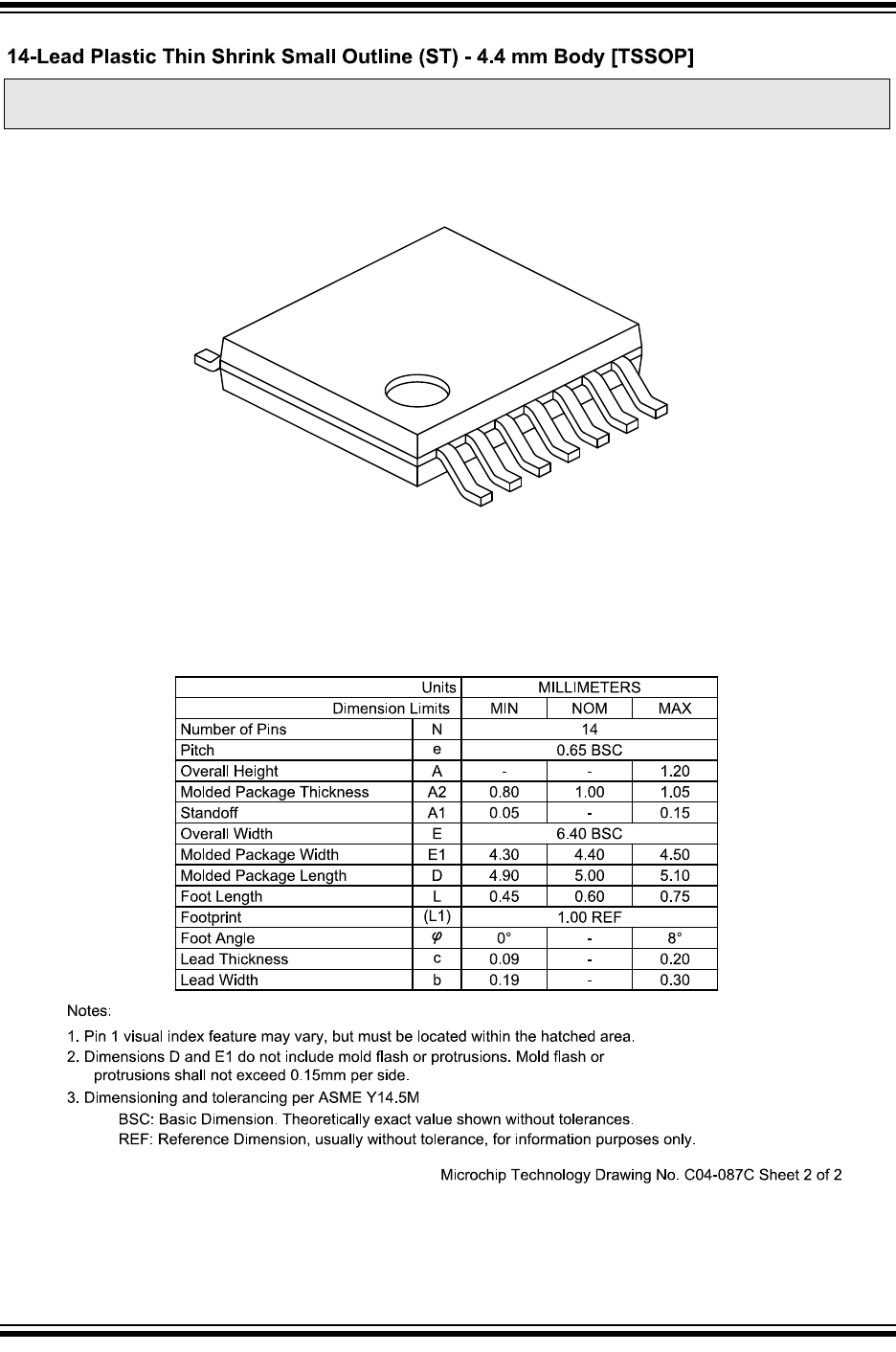 14-Lead Plastic Thin Shrink Small Outline (ST) - 4.4 mm Body [TSSOP]

| Units | | MILLIMETERS | | |
|---|---|---|---|---|
| Dimension Limits | | MIN | NOM | MAX |
| Number of Pins | N | 14 | | |
| Pitch | e | 0.65 BSC | | |
| Overall Height | A | - | - | 1.20 |
| Molded Package Thickness | A2 | 0.80 | 1.00 | 1.05 |
| Standoff | A1 | 0.05 | - | 0.15 |
| Overall Width | E | 6.40 BSC | | |
| Molded Package Width | E1 | 4.30 | 4.40 | 4.50 |
| Molded Package Length | D | 4.90 | 5.00 | 5.10 |
| Foot Length | L | 0.45 | 0.60 | 0.75 |
| Footprint | (L1) | 1.00 REF | | |
| Foot Angle | $\varphi$ | 0° | - | 8° |
| Lead Thickness | c | 0.09 | - | 0.20 |
| Lead Width | b | 0.19 | - | 0.30 |

Notes:
1. Pin 1 visual index feature may vary, but must be located within the hatched area.
2. Dimensions D and E1 do not include mold flash or protrusions. Mold flash or protrusions shall not exceed 0.15mm per side.
3. Dimensioning and tolerancing per ASME Y14.5M
BSC: Basic Dimension. Theoretically exact value shown without tolerances.
REF: Reference Dimension, usually without tolerance, for information purposes only.

Microchip Technology Drawing No. C04-087C Sheet 2 of 2